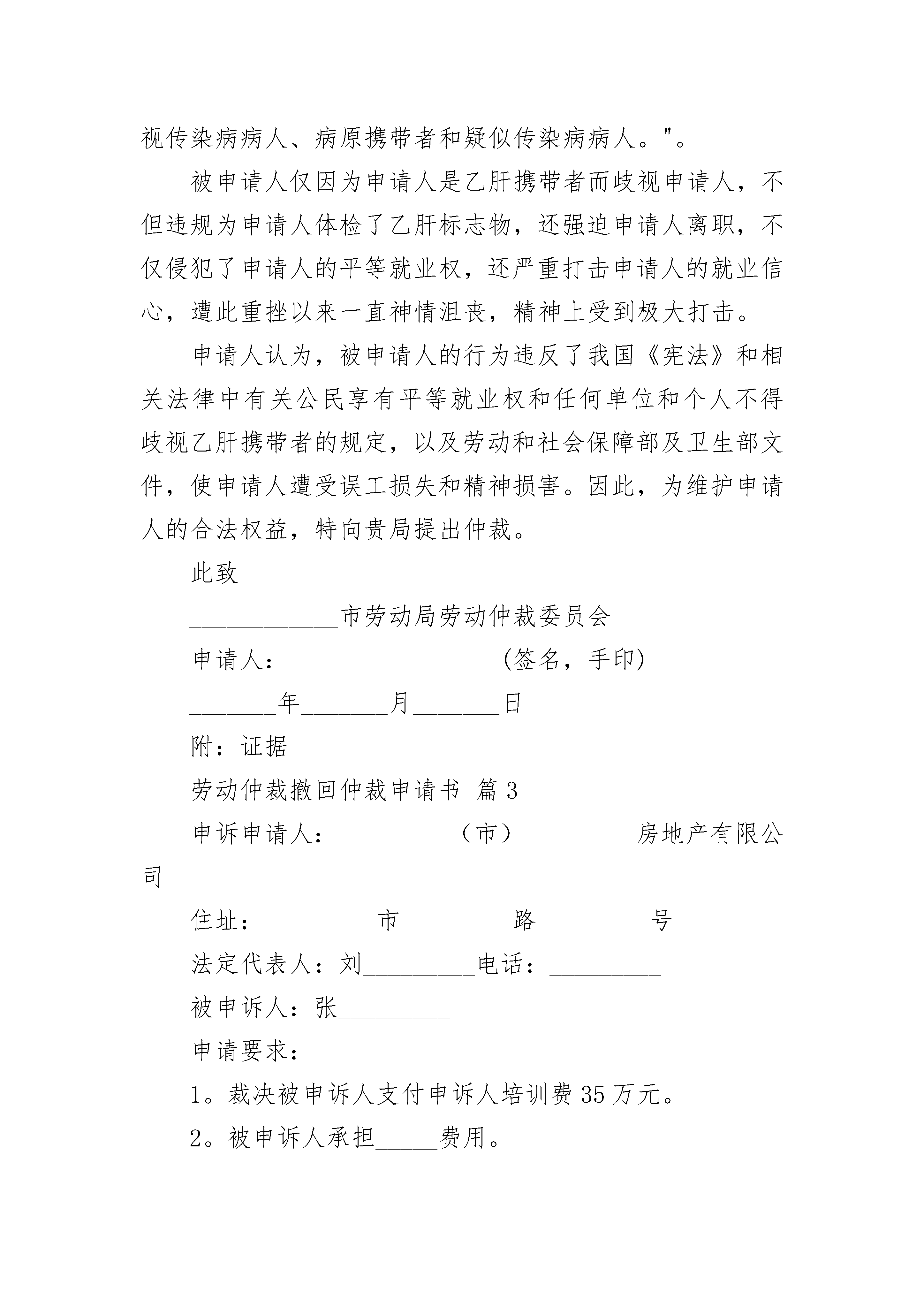 视传染病病人、病原携带者和疑似传染病病人。"。

被申请人仅因为申请人是乙肝携带者而歧视申请人，不但违规为申请人体检了乙肝标志物，还强迫申请人离职，不仅侵犯了申请人的平等就业权，还严重打击申请人的就业信心，遭此重挫以来一直神情沮丧，精神上受到极大打击。

申请人认为，被申请人的行为违反了我国《宪法》和相关法律中有关公民享有平等就业权和任何单位和个人不得歧视乙肝携带者的规定，以及劳动和社会保障部及卫生部文件，使申请人遭受误工损失和精神损害。因此，为维护申请人的合法权益，特向贵局提出仲裁。

此致

____________市劳动局劳动仲裁委员会

申请人：_________________(签名，手印)

_______年_______月_______日

附：证据

劳动仲裁撤回仲裁申请书 篇3

申诉申请人：_________（市）_________房地产有限公司

住址：_________市_________路_________号

法定代表人：刘_________电话：_________

被申诉人：张_________

申请要求：

1。裁决被申诉人支付申诉人培训费35万元。

2。被申诉人承担_____费用。